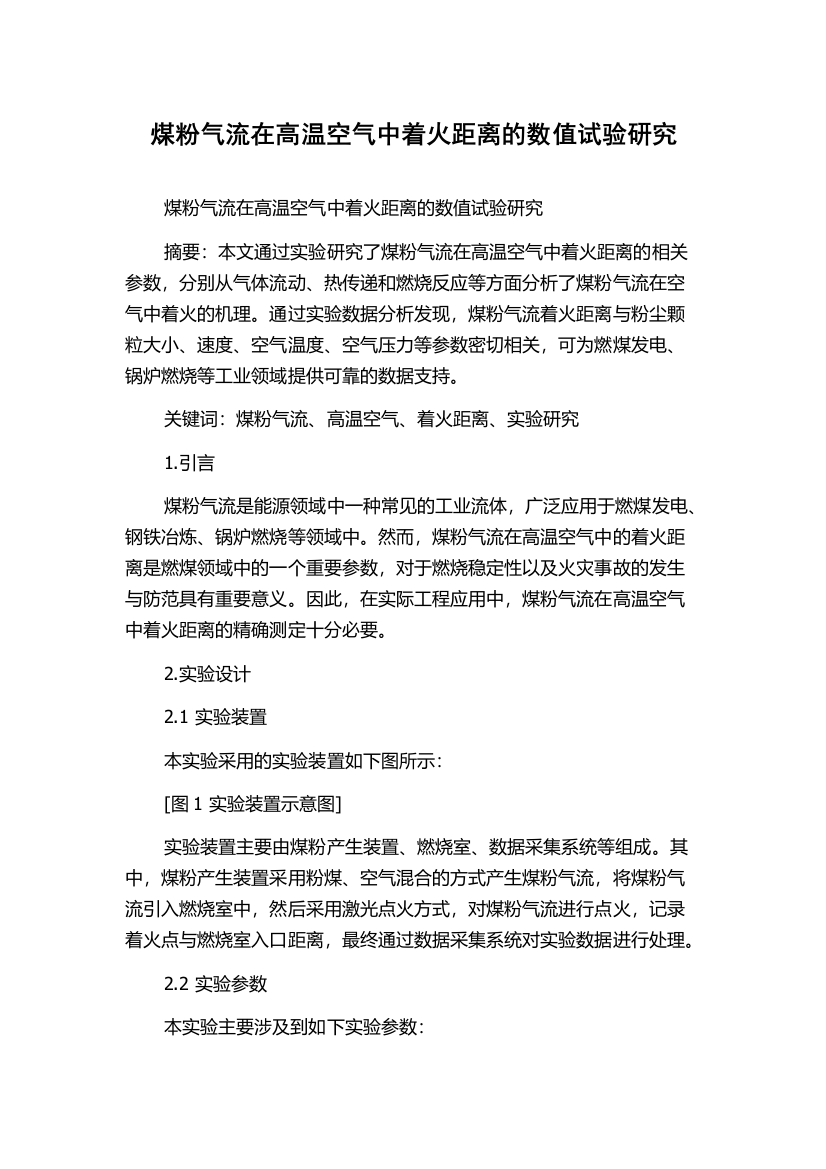 煤粉气流在高温空气中着火距离的数值试验研究

煤粉气流在高温空气中着火距离的数值试验研究

摘要：本文通过实验研究了煤粉气流在高温空气中着火距离的相关参数，分别从气体流动、热传递和燃烧反应等方面分析了煤粉气流在空气中着火的机理。通过实验数据分析发现，煤粉气流着火距离与粉尘颗粒大小、速度、空气温度、空气压力等参数密切相关，可为燃煤发电、锅炉燃烧等工业领域提供可靠的数据支持。

关键词：煤粉气流、高温空气、着火距离、实验研究

1.引言

煤粉气流是能源领域中一种常见的工业流体，广泛应用于燃煤发电、钢铁冶炼、锅炉燃烧等领域中。然而，煤粉气流在高温空气中的着火距离是燃煤领域中的一个重要参数，对于燃烧稳定性以及火灾事故的发生与防范具有重要意义。因此，在实际工程应用中，煤粉气流在高温空气中着火距离的精确测定十分必要。

2.实验设计

2.1 实验装置

本实验采用的实验装置如下图所示：

[图 1 实验装置示意图]

实验装置主要由煤粉产生装置、燃烧室、数据采集系统等组成。其中，煤粉产生装置采用粉煤、空气混合的方式产生煤粉气流，将煤粉气流引入燃烧室中，然后采用激光点火方式，对煤粉气流进行点火，记录着火点与燃烧室入口距离，最终通过数据采集系统对实验数据进行处理。

2.2 实验参数

本实验主要涉及到如下实验参数：